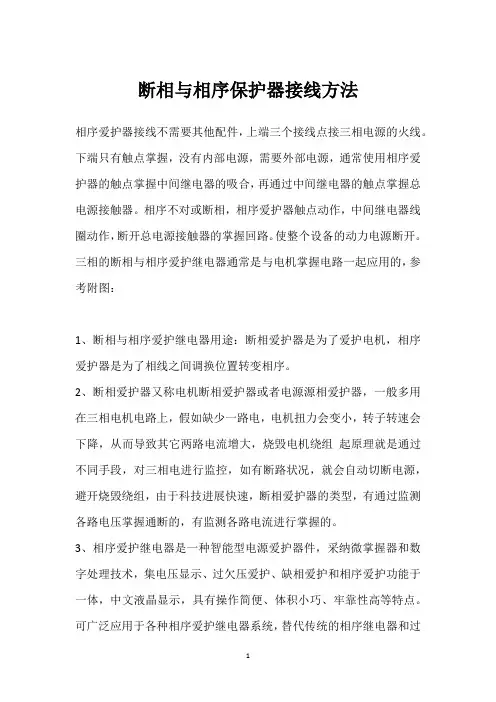 断相与相序保护器接线方法

相序爱护器接线不需要其他配件，上端三个接线点接三相电源的火线。下端只有触点掌握，没有内部电源，需要外部电源，通常使用相序爱护器的触点掌握中间继电器的吸合，再通过中间继电器的触点掌握总电源接触器。相序不对或断相，相序爱护器触点动作，中间继电器线圈动作，断开总电源接触器的掌握回路。使整个设备的动力电源断开。三相的断相与相序爱护继电器通常是与电机掌握电路一起应用的，参考附图：

1、断相与相序爱护继电器用途：断相爱护器是为了爱护电机，相序爱护器是为了相线之间调换位置转变相序。

2、断相爱护器又称电机断相爱护器或者电源源相爱护器，一般多用在三相电机电路上，假如缺少一路电，电机扭力会变小，转子转速会下降，从而导致其它两路电流增大，烧毁电机绕组 起原理就是通过不同手段，对三相电进行监控，如有断路状况，就会自动切断电源，避开烧毁绕组，由于科技进展快速，断相爱护器的类型，有通过监测各路电压掌握通断的，有监测各路电流进行掌握的。

3、相序爱护继电器是一种智能型电源爱护器件，采纳微掌握器和数字处理技术，集电压显示、过欠压爱护、缺相爱护和相序爱护功能于一体，中文液晶显示，具有操作简便、体积小巧、牢靠性高等特点。可广泛应用于各种相序爱护继电器系统，替代传统的相序继电器和过

1